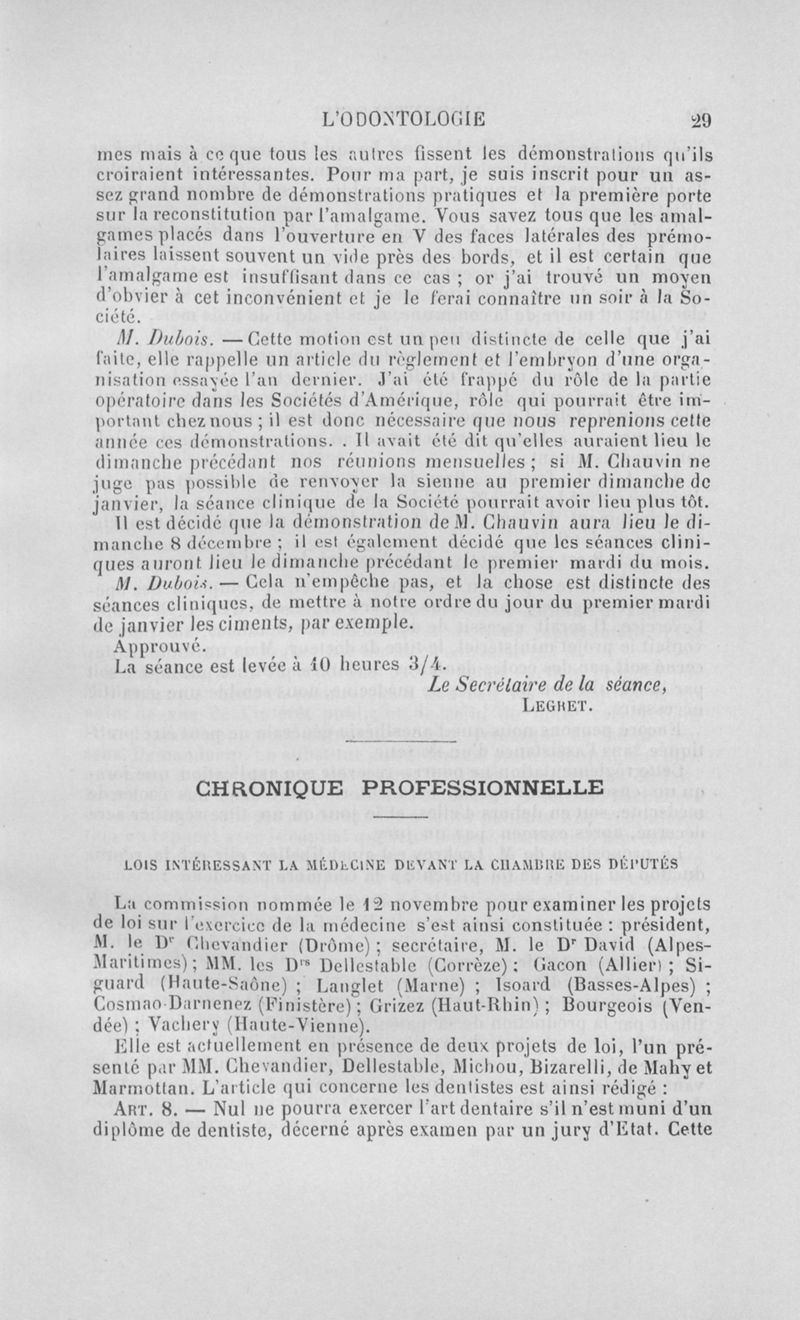 L'ODONTOLOGIE 29

mes mais à ce que tous les autres fissent les démonstrations qu'ils croiraient intéressantes. Pour ma part, je suis inscrit pour un assez grand nombre de démonstrations pratiques et la première porte sur la reconstitution par l'amalgame. Vous savez tous que les amalgames placés dans l'ouverture en V des faces latérales des prémolaires laissent souvent un vide près des bords, et il est certain que l'amalgame est insuffisant dans ce cas ; or j'ai trouvé un moyen d'obvier à cet inconvénient et je le ferai connaître un soir à la Société.

M. Dubois. — Cette motion est un peu distincte de celle que j'ai faite, elle rappelle un article du règlement et l'embryon d'une organisation essayée l'an dernier. J'ai été frappé du rôle de la partie opératoire dans les Sociétés d'Amérique, rôle qui pourrait être important chez nous ; il est donc nécessaire que nous reprenions cette année ces démonstrations. . Il avait été dit qu'elles auraient lieu le dimanche précédant nos réunions mensuelles ; si M. Chauvin ne juge pas possible de renvoyer la sienne au premier dimanche de janvier, la séance clinique de la Société pourrait avoir lieu plus tôt.

Il est décidé que la démonstration de M. Chauvin aura lieu le dimanche 8 décembre ; il est également décidé que les séances cliniques auront lieu le dimanche précédant le premier mardi du mois.

M. Dubois. — Cela n'empêche pas, et la chose est distincte des séances cliniques, de mettre à notre ordre du jour du premier mardi de janvier les ciments, par exemple.

Approuvé.

La séance est levée à 10 heures 3/4.

Le Secrétaire de la séance,
LEGRET.

CHRONIQUE PROFESSIONNELLE

LOIS INTÉRESSANT LA MÉDECINE DEVANT LA CHAMBRE DES DÉPUTÉS

La commission nommée le 12 novembre pour examiner les projets de loi sur l'exercice de la médecine s'est ainsi constituée : président, M. le Dr Chevandier (Drôme) ; secrétaire, M. le Dr David (Alpes-Maritimes) ; MM. les Drs Dellestable (Corrèze) ; Gacon (Allier) ; Siguard (Haute-Saône) ; Langlet (Marne) ; Isoard (Basses-Alpes) ; Cosmao-Darnenez (Finistère) ; Grizez (Haut-Rhin) ; Bourgeois (Vendée) ; Vachery (Haute-Vienne).

Elle est actuellement en présence de deux projets de loi, l'un présenté par MM. Chevandier, Dellestable, Michou, Bizarelli, de Mahy et Marmottan. L'article qui concerne les dentistes est ainsi rédigé :

ART. 8. — Nul ne pourra exercer l'art dentaire s'il n'est muni d'un diplôme de dentiste, décerné après examen par un jury d'Etat. Cette